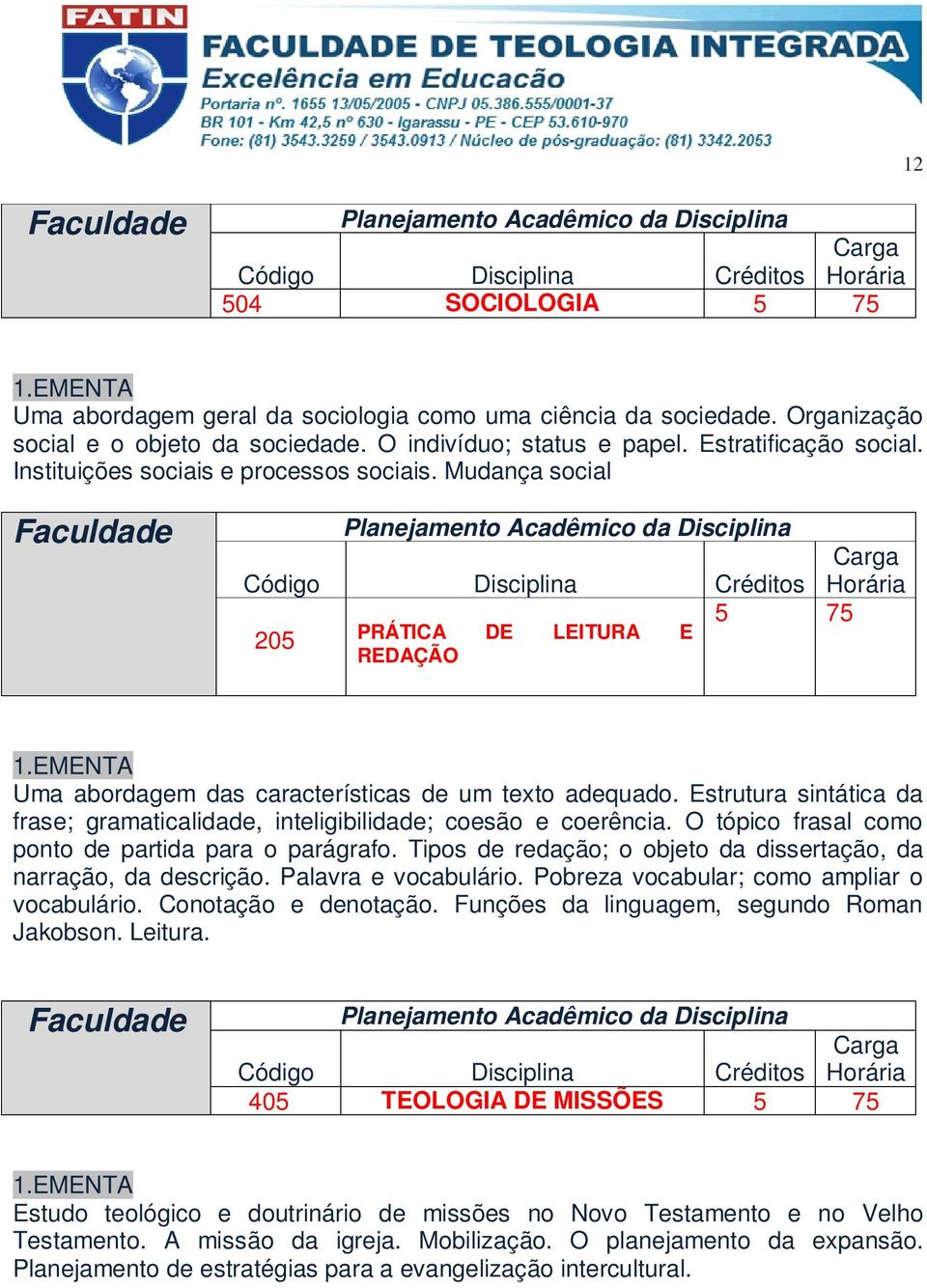 FATIN
FACULDADE DE TEOLOGIA INTEGRADA
Excelência em Educacão
Portaria nº. 1655 13/05/2005 - CNPJ 05.386.555/0001-37
BR 101 - Km 42,5 nº 630 - Igarassu - PE - CEP 53.610-970
Fone: (81) 3543.3259 / 3543.0913 / Núcleo de pós-graduação: (81) 3342.2053

12

| Faculdade | Planejamento Acadêmico da Disciplina | | | |
|---|---|---|---|---|
| | Código | Disciplina | Créditos | Carga Horária |
| | 504 | SOCIOLOGIA | 5 | 75 |

1.EMENTA
Uma abordagem geral da sociologia como uma ciência da sociedade. Organização social e o objeto da sociedade. O indivíduo; status e papel. Estratificação social. Instituições sociais e processos sociais. Mudança social

| Faculdade | Planejamento Acadêmico da Disciplina | | | |
|---|---|---|---|---|
| | Código | Disciplina | Créditos | Carga Horária |
| | 205 | PRÁTICA DE LEITURA E REDAÇÃO | 5 | 75 |

1.EMENTA
Uma abordagem das características de um texto adequado. Estrutura sintática da frase; gramaticalidade, inteligibilidade; coesão e coerência. O tópico frasal como ponto de partida para o parágrafo. Tipos de redação; o objeto da dissertação, da narração, da descrição. Palavra e vocabulário. Pobreza vocabular; como ampliar o vocabulário. Conotação e denotação. Funções da linguagem, segundo Roman Jakobson. Leitura.

| Faculdade | Planejamento Acadêmico da Disciplina | | | |
|---|---|---|---|---|
| | Código | Disciplina | Créditos | Carga Horária |
| | 405 | TEOLOGIA DE MISSÕES | 5 | 75 |

1.EMENTA
Estudo teológico e doutrinário de missões no Novo Testamento e no Velho Testamento. A missão da igreja. Mobilização. O planejamento da expansão. Planejamento de estratégias para a evangelização intercultural.